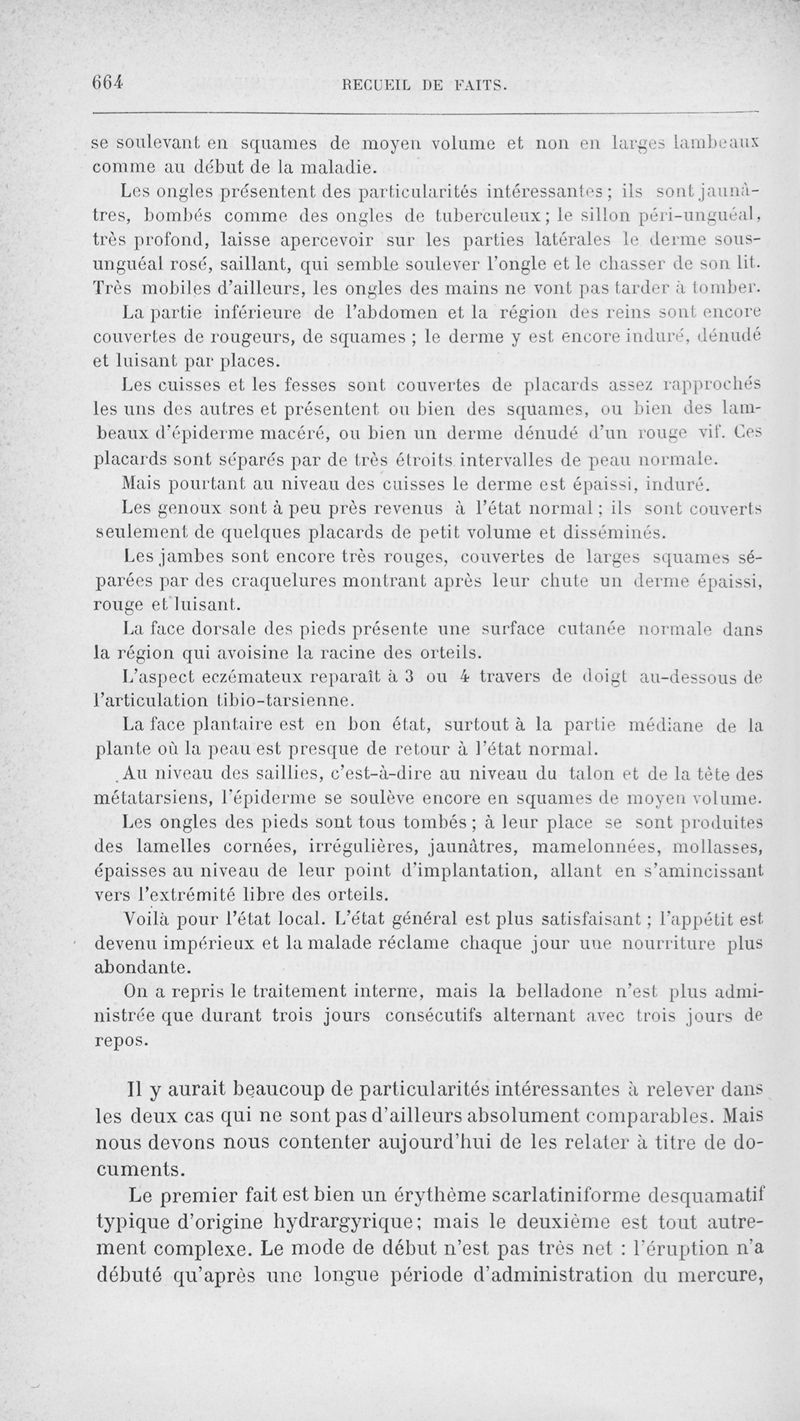 664 RECUEIL DE FAITS.

se soulevant en squames de moyen volume et non en larges lambeaux comme au début de la maladie.

Les ongles présentent des particularités intéressantes ; ils sont jaunâtres, bombés comme des ongles de tuberculeux ; le sillon péri-unguéal, très profond, laisse apercevoir sur les parties latérales le derme sous-unguéal rosé, saillant, qui semble soulever l'ongle et le chasser de son lit. Très mobiles d'ailleurs, les ongles des mains ne vont pas tarder à tomber.

La partie inférieure de l'abdomen et la région des reins sont encore couvertes de rougeurs, de squames ; le derme y est encore induré, dénudé et luisant par places.

Les cuisses et les fesses sont couvertes de placards assez rapprochés les uns des autres et présentent ou bien des squames, ou bien des lambeaux d'épiderme macéré, ou bien un derme dénudé d'un rouge vif. Ces placards sont séparés par de très étroits intervalles de peau normale.

Mais pourtant au niveau des cuisses le derme est épaissi, induré.

Les genoux sont à peu près revenus à l'état normal ; ils sont couverts seulement de quelques placards de petit volume et disséminés.

Les jambes sont encore très rouges, couvertes de larges squames séparées par des craquelures montrant après leur chute un derme épaissi, rouge et luisant.

La face dorsale des pieds présente une surface cutanée normale dans la région qui avoisine la racine des orteils.

L'aspect eczémateux reparaît à 3 ou 4 travers de doigt au-dessous de l'articulation tibio-tarsienne.

La face plantaire est en bon état, surtout à la partie médiane de la plante où la peau est presque de retour à l'état normal.

Au niveau des saillies, c'est-à-dire au niveau du talon et de la tête des métatarsiens, l'épiderme se soulève encore en squames de moyen volume.

Les ongles des pieds sont tous tombés ; à leur place se sont produites des lamelles cornées, irrégulières, jaunâtres, mamelonnées, mollasses, épaisses au niveau de leur point d'implantation, allant en s'amincissant vers l'extrémité libre des orteils.

Voilà pour l'état local. L'état général est plus satisfaisant ; l'appétit est devenu impérieux et la malade réclame chaque jour une nourriture plus abondante.

On a repris le traitement interne, mais la belladone n'est plus administrée que durant trois jours consécutifs alternant avec trois jours de repos.

Il y aurait beaucoup de particularités intéressantes à relever dans les deux cas qui ne sont pas d'ailleurs absolument comparables. Mais nous devons nous contenter aujourd'hui de les relater à titre de documents.

Le premier fait est bien un érythème scarlatiniforme desquamatif typique d'origine hydrargyrique ; mais le deuxième est tout autrement complexe. Le mode de début n'est pas très net : l'éruption n'a débuté qu'après une longue période d'administration du mercure,